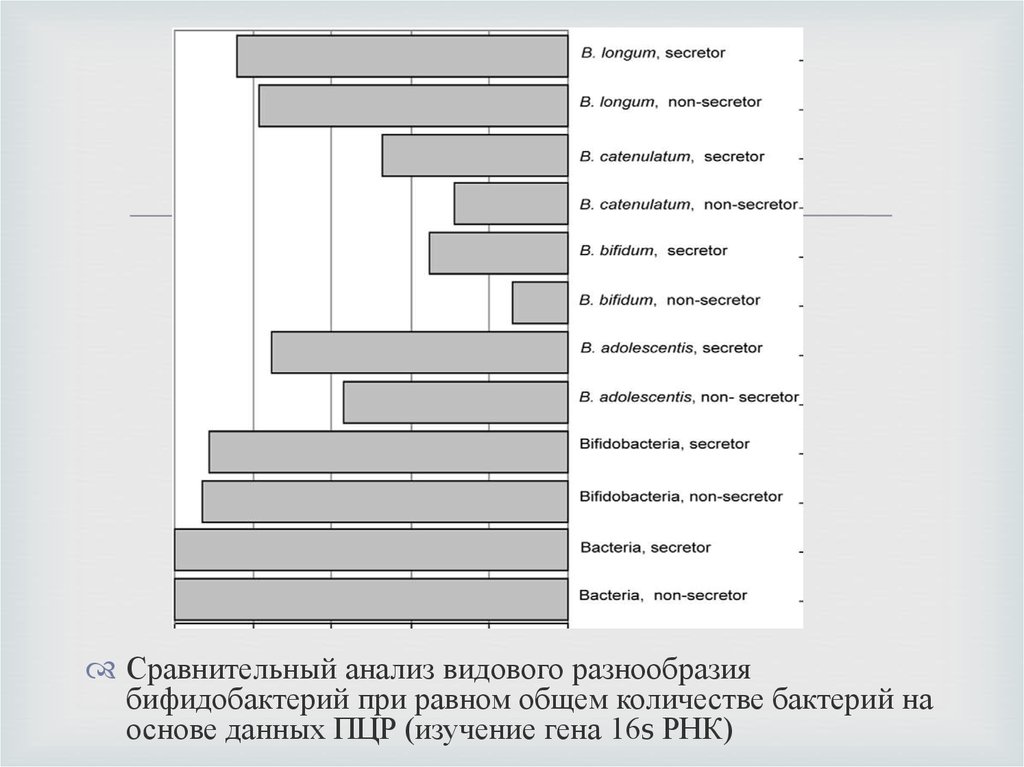 B. longum, secretor
B. longum, non-secretor
B. catenulatum, secretor
B. catenulatum, non-secretor
B. bifidum, secretor
B. bifidum, non-secretor
B. adolescentis, secretor
B. adolescentis, non- secretor
Bifidobacteria, secretor
Bifidobacteria, non-secretor
Bacteria, secretor
Bacteria, non-secretor

Сравнительный анализ видового разнообразия бифидобактерий при равном общем количестве бактерий на основе данных ПЦР (изучение гена 16s РНК)